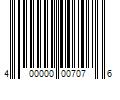 4 00000 00707 6